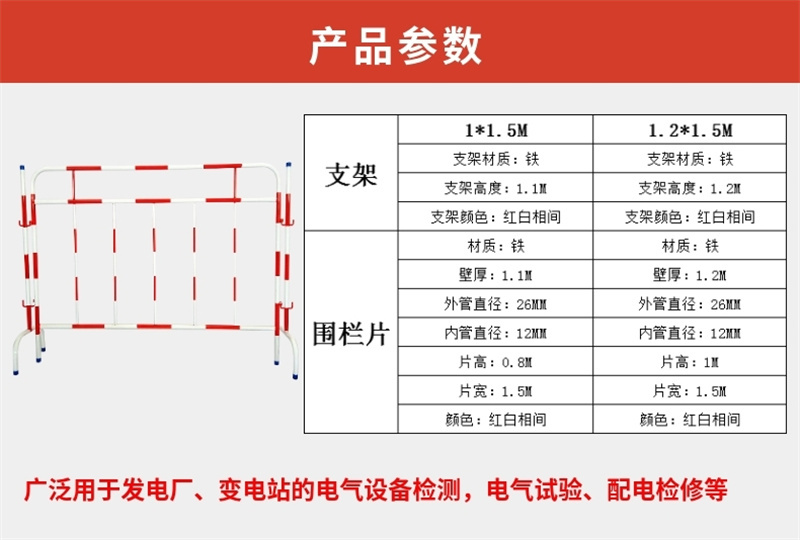 产品参数

|  | 1*1.5M | 1.2*1.5M |
|---|---|---|
| 支架 | 支架材质：铁 | 支架材质：铁 |
|  | 支架高度：1.1M | 支架高度：1.2M |
|  | 支架颜色：红白相间 | 支架颜色：红白相间 |
| 围栏片 | 材质：铁 | 材质：铁 |
|  | 壁厚：1.1M | 壁厚：1.2M |
|  | 外管直径：26MM | 外管直径：26MM |
|  | 内管直径：12MM | 内管直径：12MM |
|  | 片高：0.8M | 片高：1M |
|  | 片宽：1.5M | 片宽：1.5M |
|  | 颜色：红白相间 | 颜色：红白相间 |

广泛用于发电厂、变电站的电气设备检测，电气试验、配电检修等